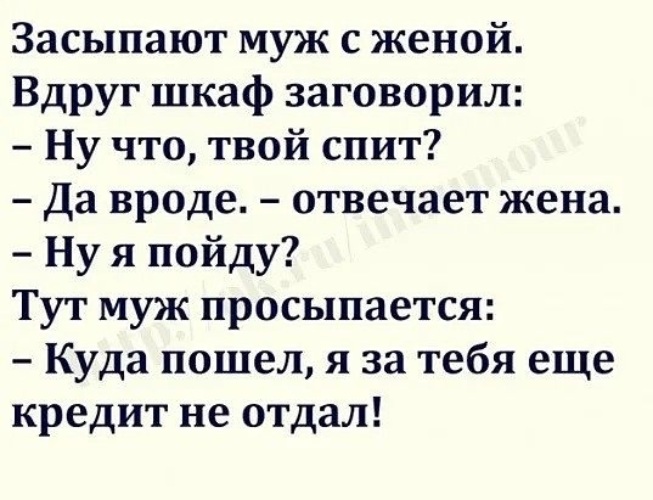 Засыпают муж с женой.
Вдруг шкаф заговорил:
– Ну что, твой спит?
– Да вроде. – отвечает жена.
– Ну я пойду?
Тут муж просыпается:
– Куда пошел, я за тебя еще кредит не отдал!

http://ok.ru/inhumour